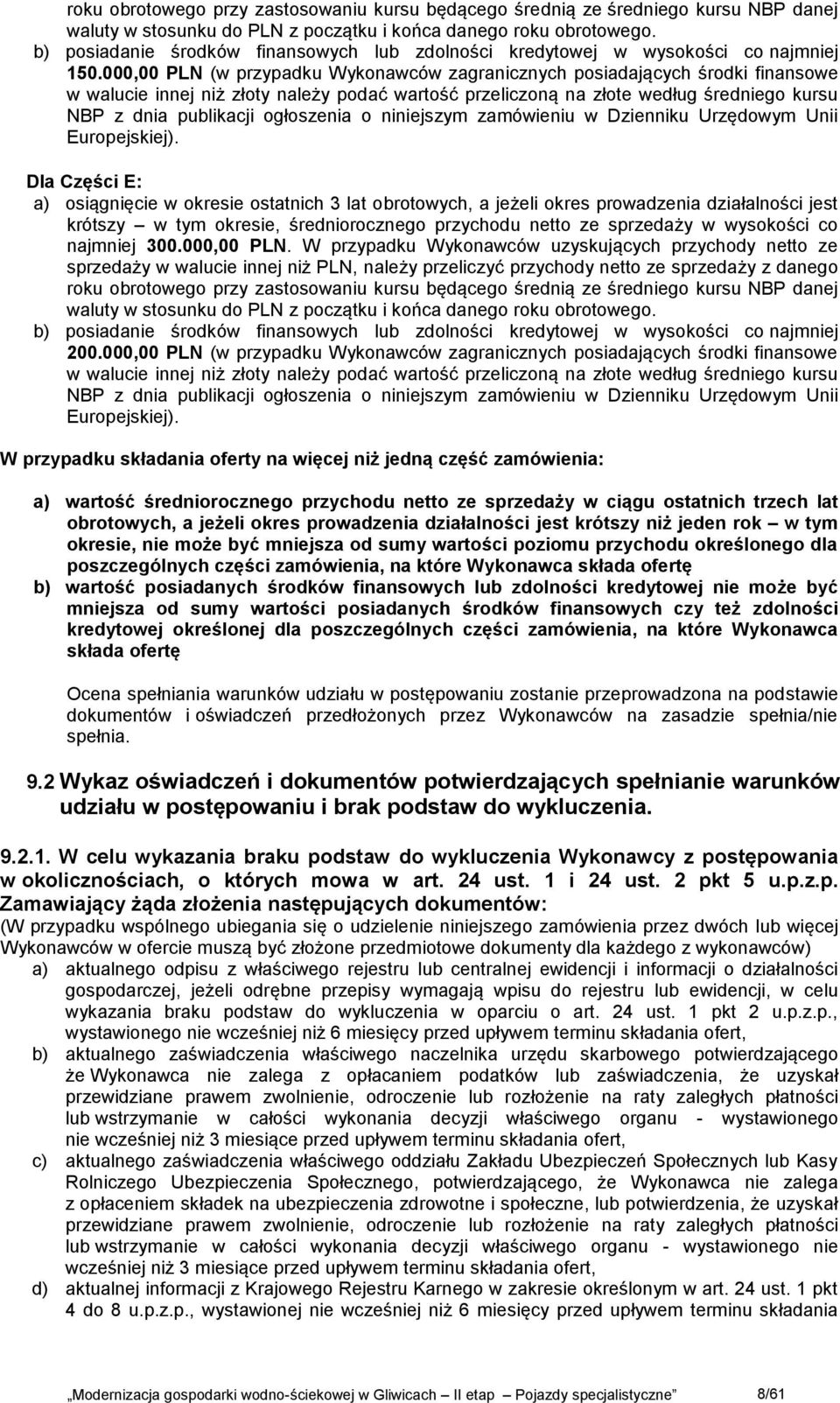 roku obrotowego przy zastosowaniu kursu będącego średnią ze średniego kursu NBP danej waluty w stosunku do PLN z początku i końca danego roku obrotowego.
b) posiadanie środków finansowych lub zdolności kredytowej w wysokości co najmniej 150.000,00 PLN (w przypadku Wykonawców zagranicznych posiadających środki finansowe w walucie innej niż złoty należy podać wartość przeliczoną na złote według średniego kursu NBP z dnia publikacji ogłoszenia o niniejszym zamówieniu w Dzienniku Urzędowym Unii Europejskiej).

Dla Części E:
a) osiągnięcie w okresie ostatnich 3 lat obrotowych, a jeżeli okres prowadzenia działalności jest krótszy – w tym okresie, średniorocznego przychodu netto ze sprzedaży w wysokości co najmniej 300.000,00 PLN. W przypadku Wykonawców uzyskujących przychody netto ze sprzedaży w walucie innej niż PLN, należy przeliczyć przychody netto ze sprzedaży z danego roku obrotowego przy zastosowaniu kursu będącego średnią ze średniego kursu NBP danej waluty w stosunku do PLN z początku i końca danego roku obrotowego.
b) posiadanie środków finansowych lub zdolności kredytowej w wysokości co najmniej 200.000,00 PLN (w przypadku Wykonawców zagranicznych posiadających środki finansowe w walucie innej niż złoty należy podać wartość przeliczoną na złote według średniego kursu NBP z dnia publikacji ogłoszenia o niniejszym zamówieniu w Dzienniku Urzędowym Unii Europejskiej).

W przypadku składania oferty na więcej niż jedną część zamówienia:

a) wartość średniorocznego przychodu netto ze sprzedaży w ciągu ostatnich trzech lat obrotowych, a jeżeli okres prowadzenia działalności jest krótszy niż jeden rok – w tym okresie, nie może być mniejsza od sumy wartości poziomu przychodu określonego dla poszczególnych części zamówienia, na które Wykonawca składa ofertę
b) wartość posiadanych środków finansowych lub zdolności kredytowej nie może być mniejsza od sumy wartości posiadanych środków finansowych czy też zdolności kredytowej określonej dla poszczególnych części zamówienia, na które Wykonawca składa ofertę

Ocena spełniania warunków udziału w postępowaniu zostanie przeprowadzona na podstawie dokumentów i oświadczeń przedłożonych przez Wykonawców na zasadzie spełnia/nie spełnia.

9.2 Wykaz oświadczeń i dokumentów potwierdzających spełnianie warunków udziału w postępowaniu i brak podstaw do wykluczenia.

9.2.1. W celu wykazania braku podstaw do wykluczenia Wykonawcy z postępowania w okolicznościach, o których mowa w art. 24 ust. 1 i 24 ust. 2 pkt 5 u.p.z.p. Zamawiający żąda złożenia następujących dokumentów:
(W przypadku wspólnego ubiegania się o udzielenie niniejszego zamówienia przez dwóch lub więcej Wykonawców w ofercie muszą być złożone przedmiotowe dokumenty dla każdego z wykonawców)
a) aktualnego odpisu z właściwego rejestru lub centralnej ewidencji i informacji o działalności gospodarczej, jeżeli odrębne przepisy wymagają wpisu do rejestru lub ewidencji, w celu wykazania braku podstaw do wykluczenia w oparciu o art. 24 ust. 1 pkt 2 u.p.z.p., wystawionego nie wcześniej niż 6 miesięcy przed upływem terminu składania ofert,
b) aktualnego zaświadczenia właściwego naczelnika urzędu skarbowego potwierdzającego że Wykonawca nie zalega z opłacaniem podatków lub zaświadczenia, że uzyskał przewidziane prawem zwolnienie, odroczenie lub rozłożenie na raty zaległych płatności lub wstrzymanie w całości wykonania decyzji właściwego organu - wystawionego nie wcześniej niż 3 miesiące przed upływem terminu składania ofert,
c) aktualnego zaświadczenia właściwego oddziału Zakładu Ubezpieczeń Społecznych lub Kasy Rolniczego Ubezpieczenia Społecznego, potwierdzającego, że Wykonawca nie zalega z opłaceniem składek na ubezpieczenia zdrowotne i społeczne, lub potwierdzenia, że uzyskał przewidziane prawem zwolnienie, odroczenie lub rozłożenie na raty zaległych płatności lub wstrzymanie w całości wykonania decyzji właściwego organu - wystawionego nie wcześniej niż 3 miesiące przed upływem terminu składania ofert,
d) aktualnej informacji z Krajowego Rejestru Karnego w zakresie określonym w art. 24 ust. 1 pkt 4 do 8 u.p.z.p., wystawionej nie wcześniej niż 6 miesięcy przed upływem terminu składania

„Modernizacja gospodarki wodno-ściekowej w Gliwicach – II etap – Pojazdy specjalistyczne” 8/61